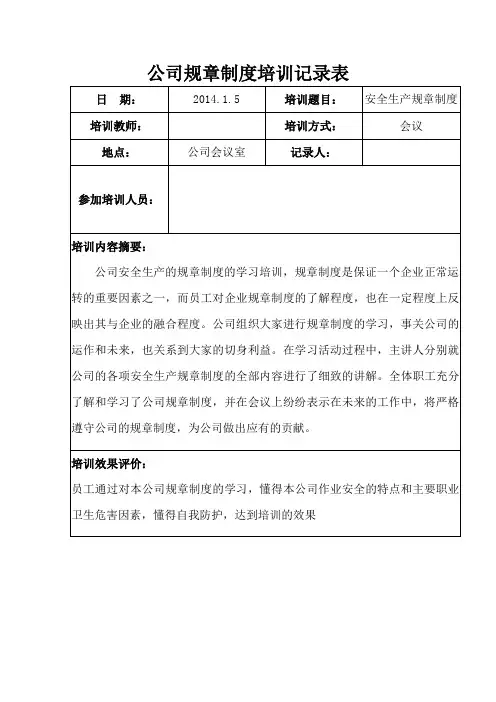 公司规章制度培训记录表

| 日　期： | 2014.1.5 | 培训题目： | 安全生产规章制度 |
|---|---|---|---|
| 培训教师： |  | 培训方式： | 会议 |
| 地点： | 公司会议室 | 记录人： |  |
| 参加培训人员： |  |  |  |

培训内容摘要：

公司安全生产的规章制度的学习培训，规章制度是保证一个企业正常运转的重要因素之一，而员工对企业规章制度的了解程度，也在一定程度上反映出其与企业的融合程度。公司组织大家进行规章制度的学习，事关公司的运作和未来，也关系到大家的切身利益。在学习活动过程中，主讲人分别就公司的各项安全生产规章制度的全部内容进行了细致的讲解。全体职工充分了解和学习了公司规章制度，并在会议上纷纷表示在未来的工作中，将严格遵守公司的规章制度，为公司做出应有的贡献。

培训效果评价：

员工通过对本公司规章制度的学习，懂得本公司作业安全的特点和主要职业卫生危害因素，懂得自我防护，达到培训的效果